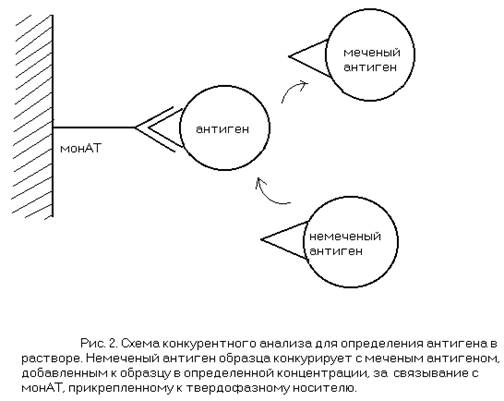 меченый антиген

антиген

монАТ

немеченый антиген

Рис. 2. Схема конкурентного анализа для определения антигена в растворе. Немеченый антиген образца конкурирует с меченым антигеном, добавленным к образцу в определенной концентрации, за связывание с монАТ, прикрепленному к твердофазному носителю.